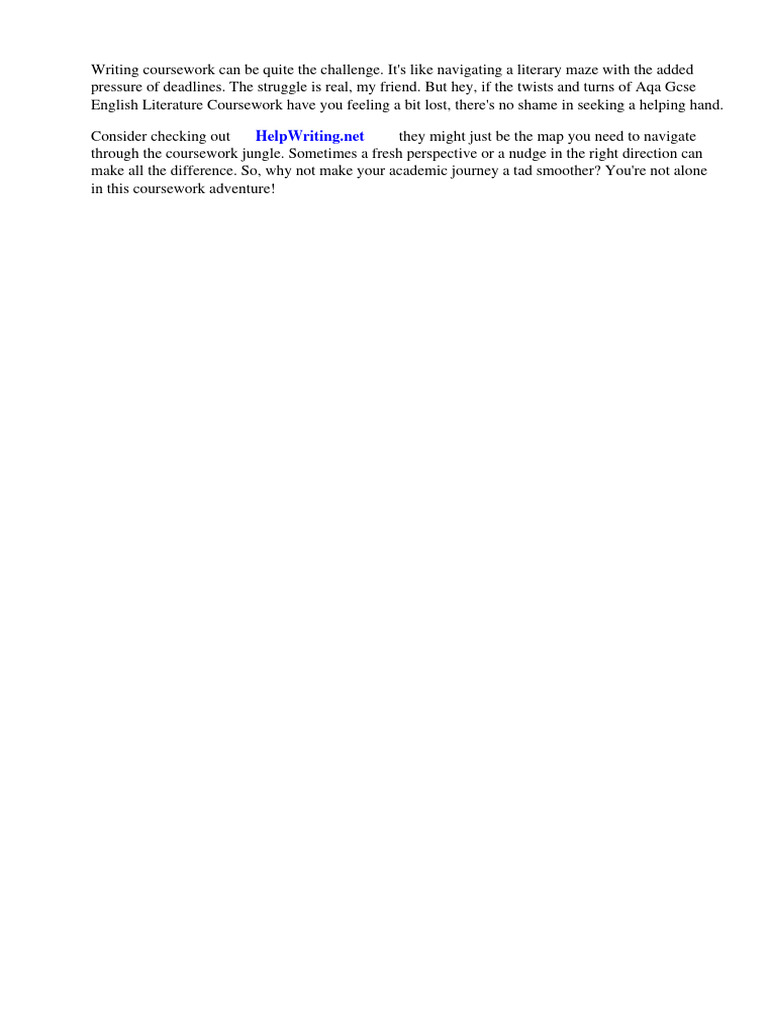 Writing coursework can be quite the challenge. It's like navigating a literary maze with the added pressure of deadlines. The struggle is real, my friend. But hey, if the twists and turns of Aqa Gcse English Literature Coursework have you feeling a bit lost, there's no shame in seeking a helping hand.

Consider checking out HelpWriting.net they might just be the map you need to navigate through the coursework jungle. Sometimes a fresh perspective or a nudge in the right direction can make all the difference. So, why not make your academic journey a tad smoother? You're not alone in this coursework adventure!